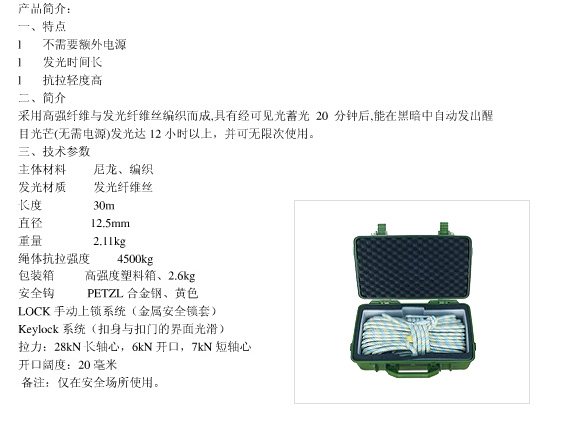 产品简介：
一、特点
l 不需要额外电源
l 发光时间长
l 抗拉轻度高
二、简介
采用高强纤维与发光纤维丝编织而成,具有经可见光蓄光 20 分钟后,能在黑暗中自动发出醒目光芒(无需电源)发光达 12 小时以上，并可无限次使用。
三、技术参数
主体材料 尼龙、编织
发光材质 发光纤维丝
长度 30m
直径 12.5mm
重量 2.11kg
绳体抗拉强度 4500kg
包装箱 高强度塑料箱、2.6kg
安全钩 PETZL 合金钢、黄色
LOCK 手动上锁系统（金属安全锁套）
Keylock 系统（扣身与扣门的界面光滑）
拉力：28kN 长轴心，6kN 开口，7kN 短轴心
开口阔度：20 毫米
备注：仅在安全场所使用。